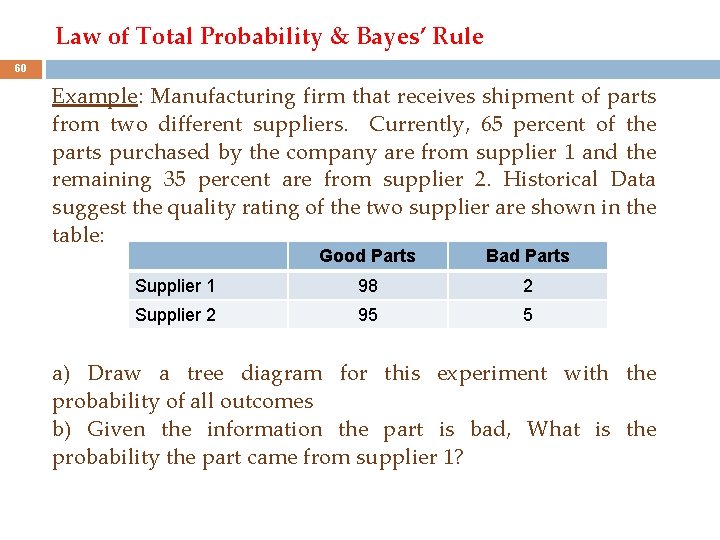 Law of Total Probability & Bayes' Rule

60

Example: Manufacturing firm that receives shipment of parts from two different suppliers. Currently, 65 percent of the parts purchased by the company are from supplier 1 and the remaining 35 percent are from supplier 2. Historical Data suggest the quality rating of the two supplier are shown in the table:

| | Good Parts | Bad Parts |
|---|---|---|
| Supplier 1 | 98 | 2 |
| Supplier 2 | 95 | 5 |

a) Draw a tree diagram for this experiment with the probability of all outcomes
b) Given the information the part is bad, What is the probability the part came from supplier 1?